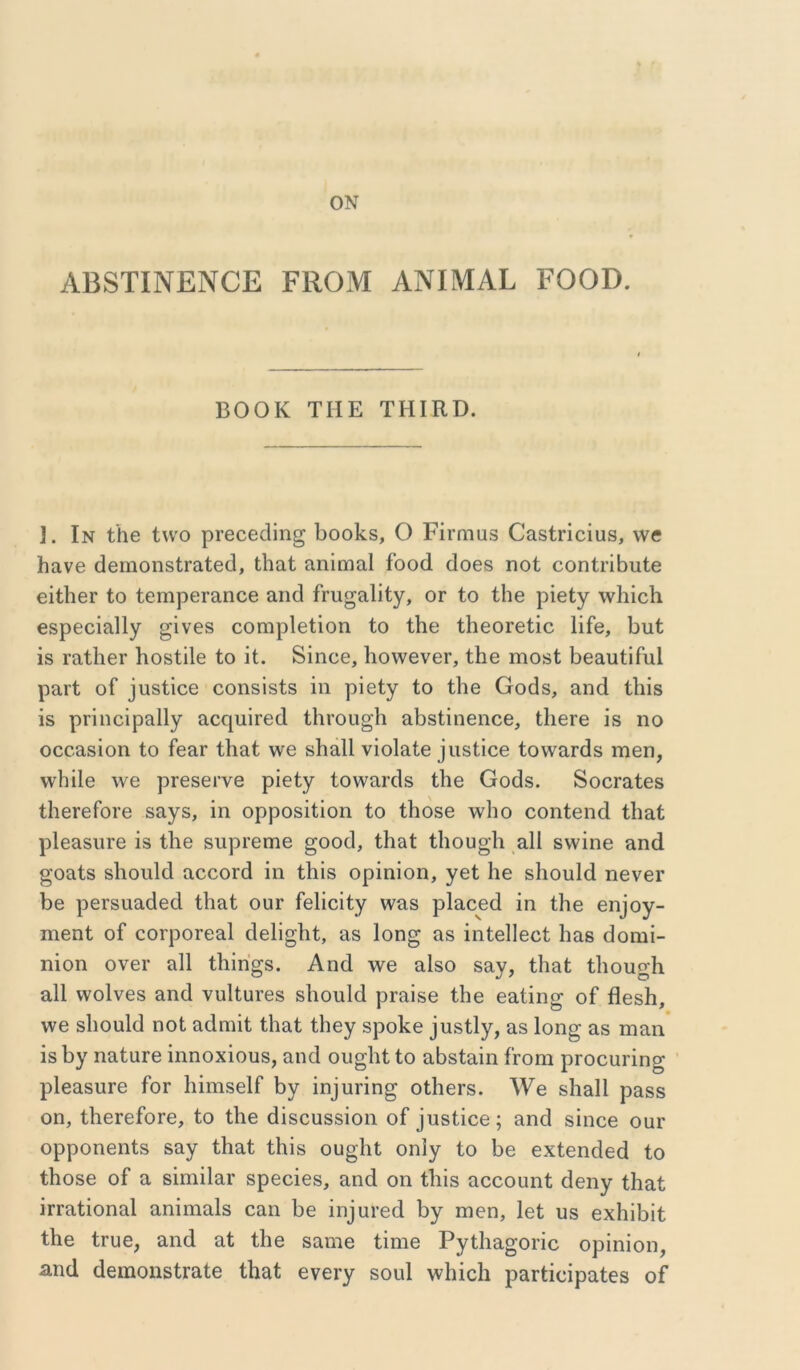 ON

ABSTINENCE FROM ANIMAL FOOD.

BOOK THE THIRD.

1. In the two preceding books, O Firmus Castricius, we have demonstrated, that animal food does not contribute either to temperance and frugality, or to the piety which especially gives completion to the theoretic life, but is rather hostile to it. Since, however, the most beautiful part of justice consists in piety to the Gods, and this is principally acquired through abstinence, there is no occasion to fear that we shall violate justice towards men, while we preserve piety towards the Gods. Socrates therefore says, in opposition to those who contend that pleasure is the supreme good, that though all swine and goats should accord in this opinion, yet he should never be persuaded that our felicity was placed in the enjoyment of corporeal delight, as long as intellect has dominion over all things. And we also say, that though all wolves and vultures should praise the eating of flesh, we should not admit that they spoke justly, as long as man is by nature innoxious, and ought to abstain from procuring pleasure for himself by injuring others. We shall pass on, therefore, to the discussion of justice; and since our opponents say that this ought only to be extended to those of a similar species, and on this account deny that irrational animals can be injured by men, let us exhibit the true, and at the same time Pythagoric opinion, and demonstrate that every soul which participates of